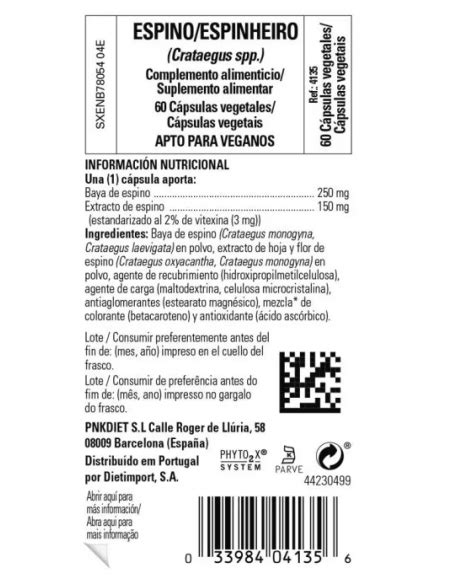 SXENB78054 04E

ESPINO/ESPINHEIRO
(Crataegus spp.)
Complemento alimenticio/ Suplemento alimentar
60 Cápsulas vegetales/ Cápsulas vegetais
APTO PARA VEGANOS

Ref.: 4135
60 Cápsulas vegetales/ Cápsulas vegetais

INFORMACIÓN NUTRICIONAL
Una (1) cápsula aporta:
Baya de espino ........ 250 mg
Extracto de espino ........ 150 mg
(estandarizado al 2% de vitexina (3 mg))
Ingredientes: Baya de espino (Crataegus monogyna, Crataegus laevigata) en polvo, extracto de hoja y flor de espino (Crataegus oxyacantha, Crataegus monogyna) en polvo, agente de recubrimiento (hidroxipropilmetilcelulosa), agente de carga (maltodextrina, celulosa microcristalina), antiaglomerantes (estearato magnésico), mezcla* de colorante (betacaroteno) y antioxidante (ácido ascórbico).

Lote / Consumir preferentemente antes del fin de: (mes, año) impreso en el cuello del frasco.
Lote / Consumir de preferência antes do fim de: (mês, ano) impresso no gargalo do frasco.

PNKDIET S.L Calle Roger de Llúria, 58
08009 Barcelona (España)
Distribuído em Portugal por Dietimport, S.A.

PHYTO2X® SYSTEM
PARVE
®
44230499

Abrir aquí para más información/ Abra aqui para mais informação

0 33984 04135 6